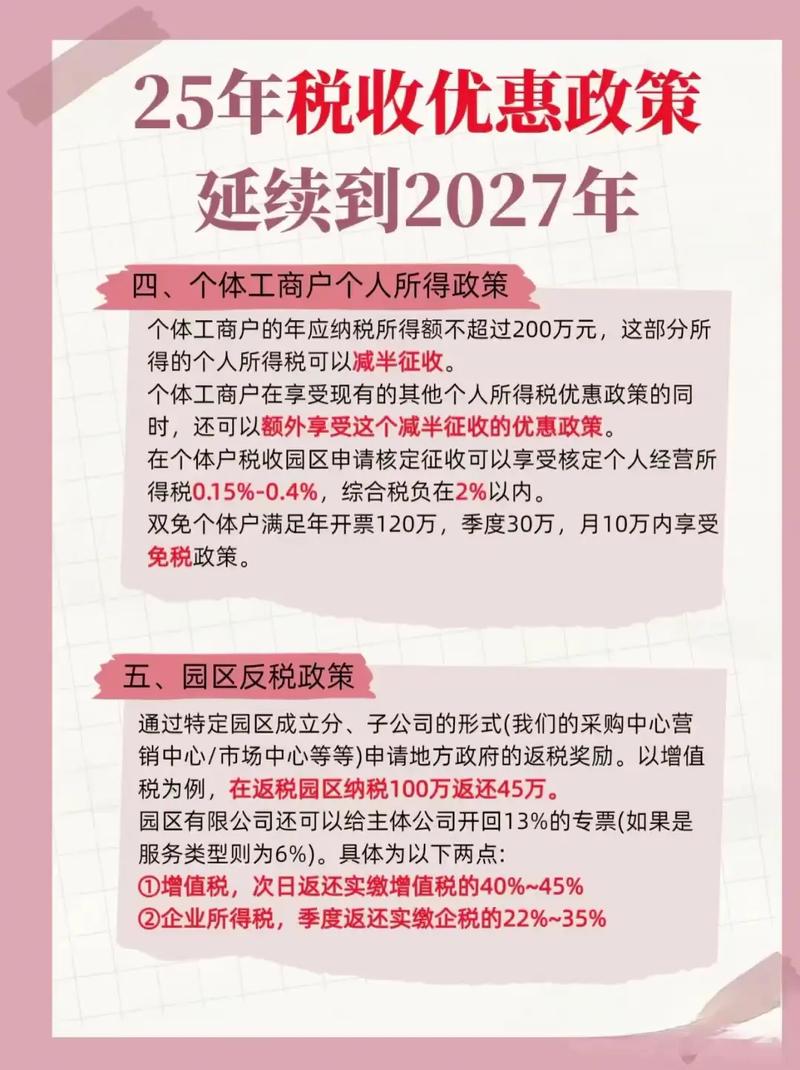 25年税收优惠政策
延续到2027年

四、个体工商户个人所得政策

个体工商户的年应纳税所得额不超过200万元，这部分所得的个人所得税可以减半征收。
个体工商户在享受现有的其他个人所得税优惠政策的同时，还可以额外享受这个减半征收的优惠政策。
在个体户税收园区申请核定征收可以享受核定个人经营所得税0.15%-0.4%，综合税负在2%以内。
双免个体户满足年开票120万，季度30万，月10万内享受免税政策。

五、园区反税政策

通过特定园区成立分、子公司的形式(我们的采购中心营销中心/市场中心等等)申请地方政府的返税奖励。以增值税为例，在返税园区纳税100万返还45万。
园区有限公司还可以给主体公司开回13%的专票(如果是服务类型则为6%)。具体为以下两点:
①增值税，次日返还实缴增值税的40%~45%
②企业所得税，季度返还实缴企税的22%~35%